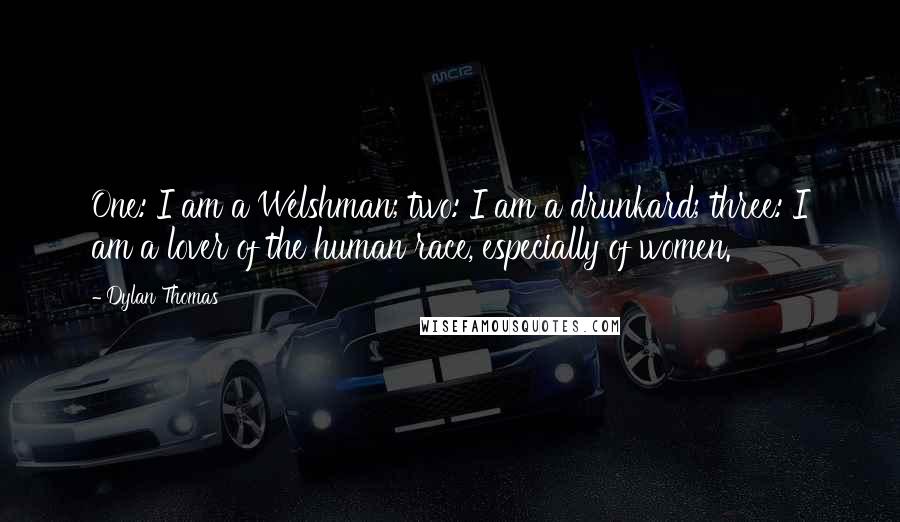 One: I am a Welshman; two: I am a drunkard; three: I am a lover of the human race, especially of women.

- Dylan Thomas

WISEFAMOUSQUOTES.COM